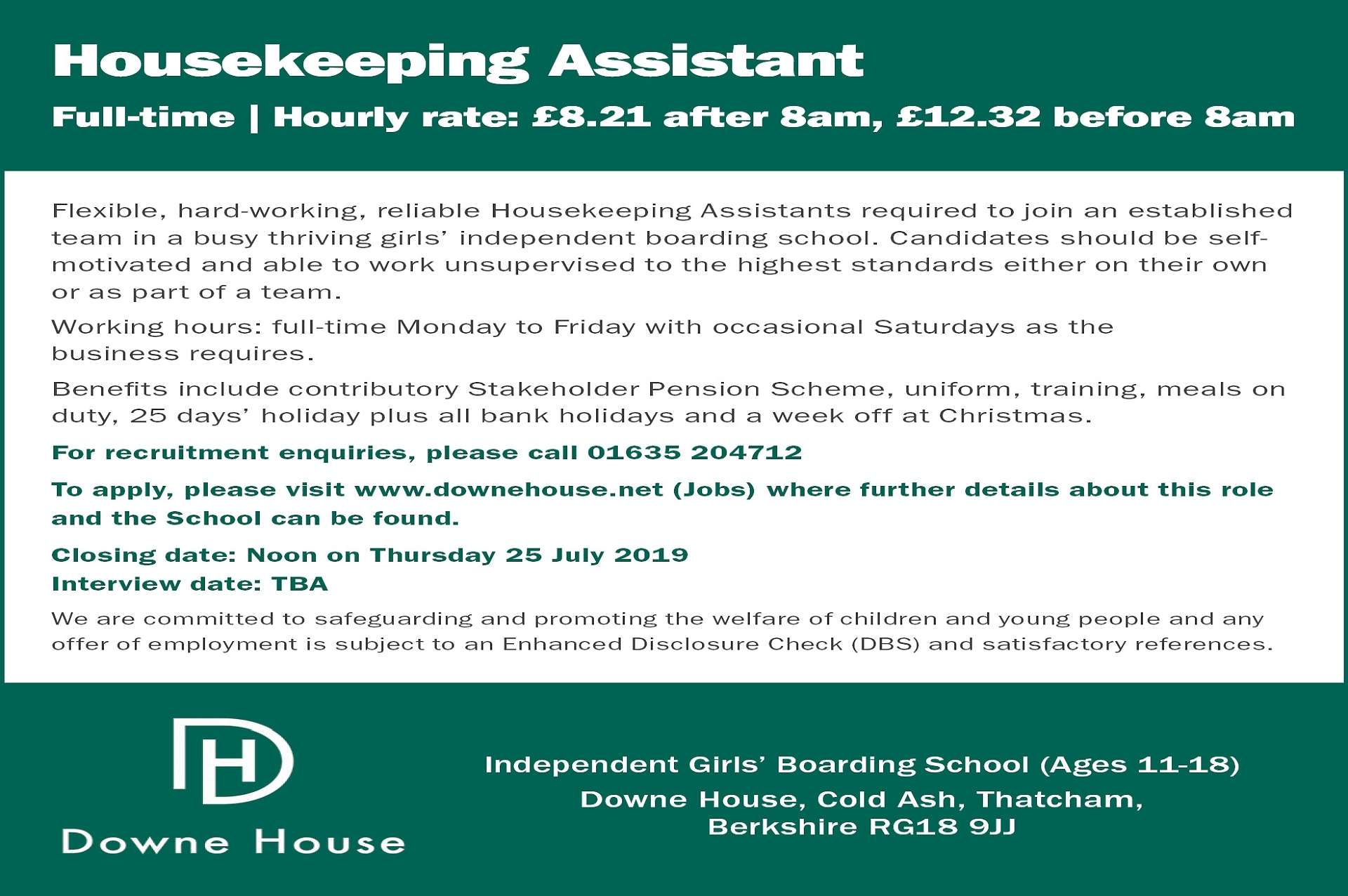 Housekeeping Assistant

Full-time | Hourly rate: £8.21 after 8am, £12.32 before 8am

Flexible, hard-working, reliable Housekeeping Assistants required to join an established team in a busy thriving girls' independent boarding school. Candidates should be self-motivated and able to work unsupervised to the highest standards either on their own or as part of a team.

Working hours: full-time Monday to Friday with occasional Saturdays as the business requires.

Benefits include contributory Stakeholder Pension Scheme, uniform, training, meals on duty, 25 days' holiday plus all bank holidays and a week off at Christmas.

For recruitment enquiries, please call 01635 204712

To apply, please visit www.downehouse.net (Jobs) where further details about this role and the School can be found.

Closing date: Noon on Thursday 25 July 2019
Interview date: TBA

We are committed to safeguarding and promoting the welfare of children and young people and any offer of employment is subject to an Enhanced Disclosure Check (DBS) and satisfactory references.

DH

Downe House

Independent Girls' Boarding School (Ages 11-18)

Downe House, Cold Ash, Thatcham, Berkshire RG18 9JJ